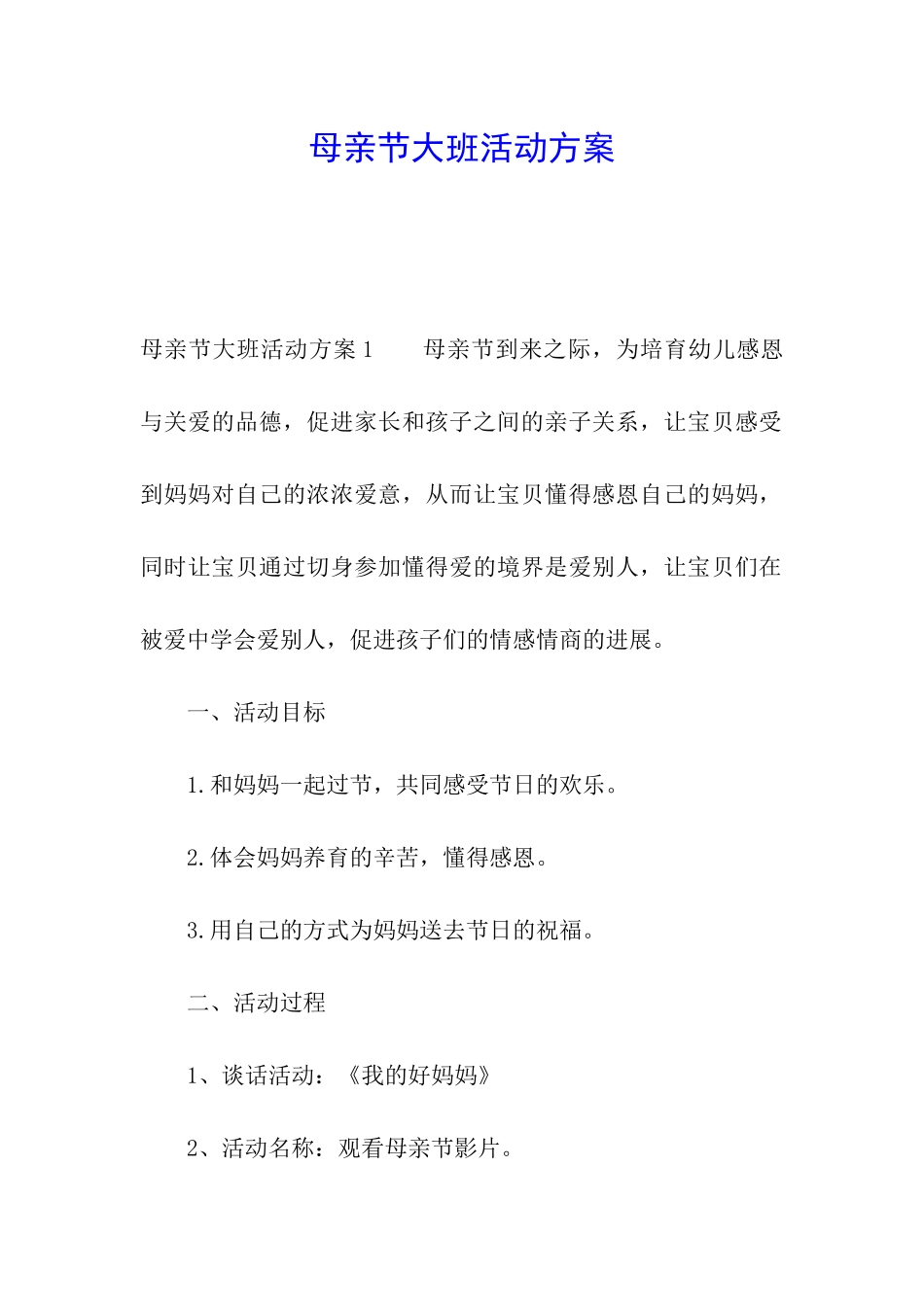 母亲节大班活动方案

母亲节大班活动方案1　　母亲节到来之际，为培育幼儿感恩与关爱的品德，促进家长和孩子之间的亲子关系，让宝贝感受到妈妈对自己的浓浓爱意，从而让宝贝懂得感恩自己的妈妈，同时让宝贝通过切身参加懂得爱的境界是爱别人，让宝贝们在被爱中学会爱别人，促进孩子们的情感情商的进展。

一、活动目标

1.和妈妈一起过节，共同感受节日的欢乐。

2.体会妈妈养育的辛苦，懂得感恩。

3.用自己的方式为妈妈送去节日的祝福。

二、活动过程

1、谈话活动：《我的好妈妈》

2、活动名称：观看母亲节影片。